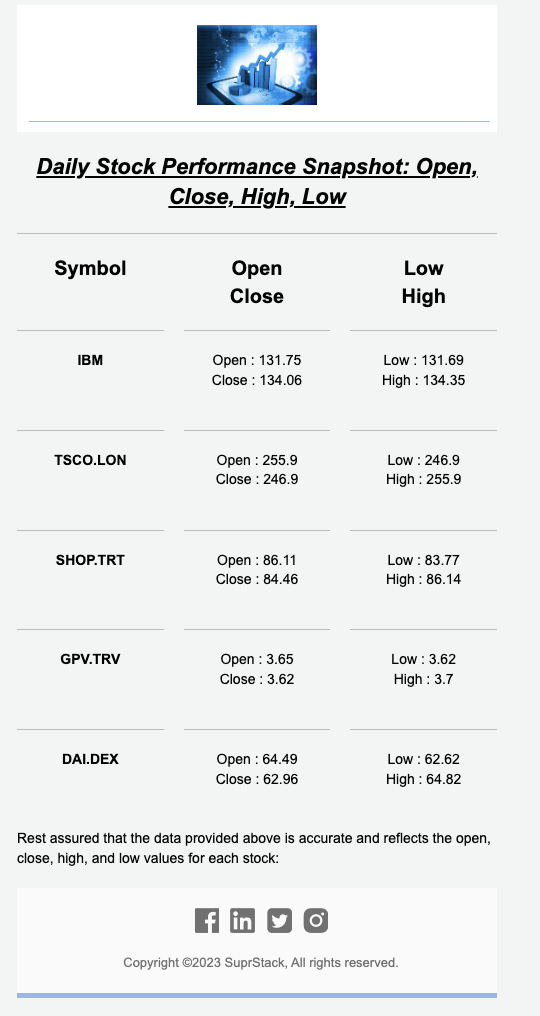 Daily Stock Performance Snapshot: Open, Close, High, Low

| Symbol | Open Close | Low High |
|---|---|---|
| IBM | Open : 131.75 Close : 134.06 | Low : 131.69 High : 134.35 |
| TSCO.LON | Open : 255.9 Close : 246.9 | Low : 246.9 High : 255.9 |
| SHOP.TRT | Open : 86.11 Close : 84.46 | Low : 83.77 High : 86.14 |
| GPV.TRV | Open : 3.65 Close : 3.62 | Low : 3.62 High : 3.7 |
| DAI.DEX | Open : 64.49 Close : 62.96 | Low : 62.62 High : 64.82 |

Rest assured that the data provided above is accurate and reflects the open, close, high, and low values for each stock:

Copyright ©2023 SuprStack, All rights reserved.